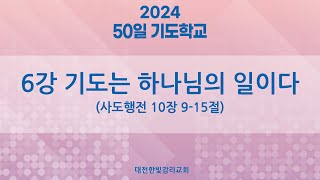 2024
50일 기도학교

6강 기도는 하나님의 일이다
(사도행전 10장 9-15절)

대전한빛감리교회